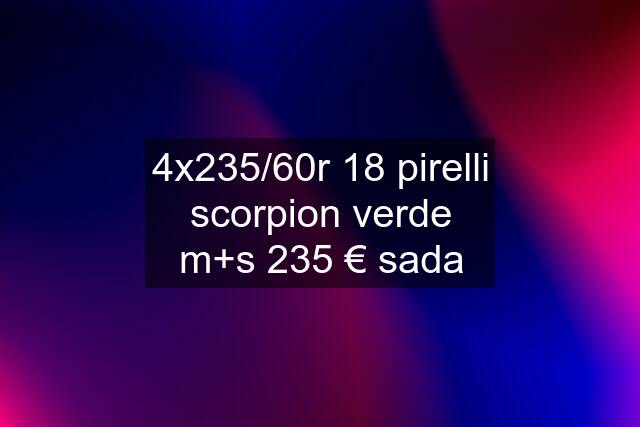 4x235/60r 18 pirelli scorpion verde m+s 235 € sada